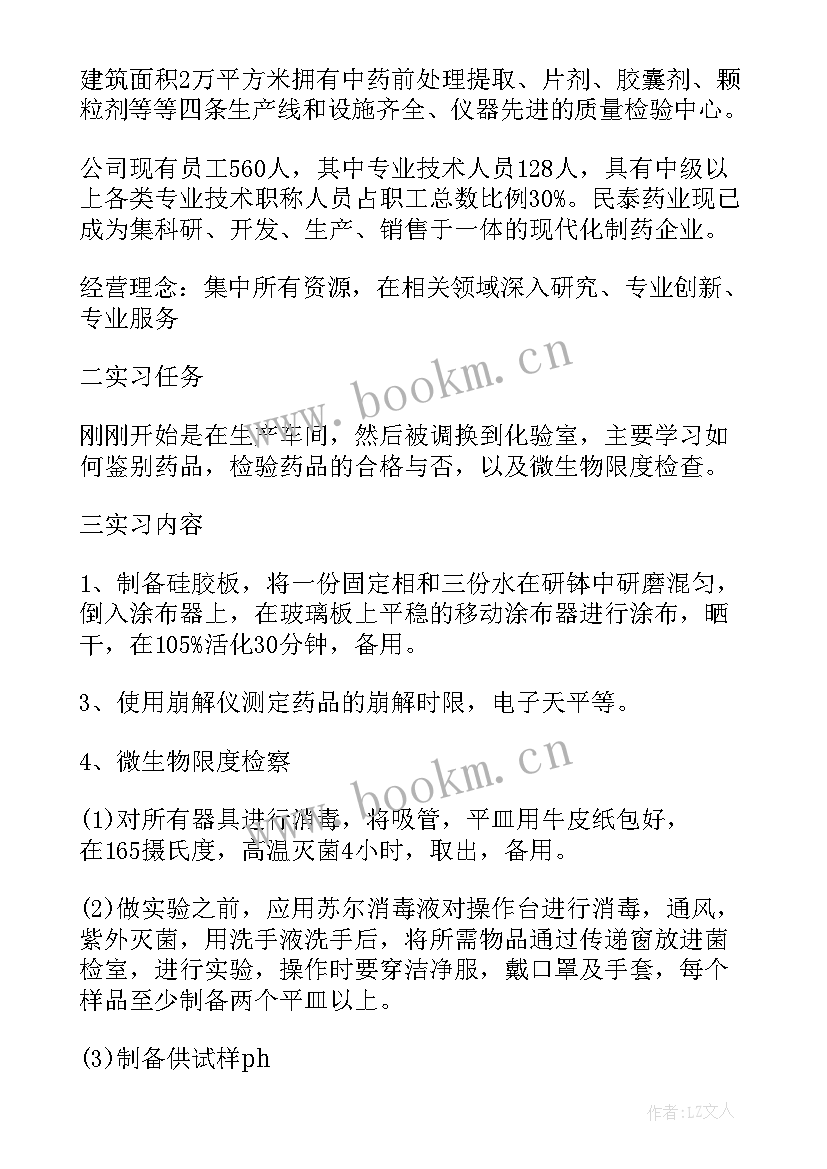 建筑面积2万平方米拥有中药前处理提取、片剂、胶囊剂、颗粒剂等等四条生产线和设施齐全、仪器先进的质量检验中心。

公司现有员工560人，其中专业技术人员128人，具有中级以上各类专业技术职称人员占职工总数比例30%。民泰药业现已成为集科研、开发、生产、销售于一体的现代化制药企业。

经营理念：集中所有资源，在相关领域深入研究、专业创新、专业服务

二实习任务

刚刚开始是在生产车间，然后被调换到化验室，主要学习如何鉴别药品，检验药品的合格与否，以及微生物限度检查。

三实习内容

1、制备硅胶板，将一份固定相和三份水在研钵中研磨混匀，倒入涂布器上，在玻璃板上平稳的移动涂布器进行涂布，晒干，在105%活化30分钟，备用。

3、使用崩解仪测定药品的崩解时限，电子天平等。

4、微生物限度检察

(1)对所有器具进行消毒，将吸管，平皿用牛皮纸包好，在165摄氏度，高温灭菌4小时，取出，备用。

(2)做实验之前，应用苏尔消毒液对操作台进行消毒，通风，紫外灭菌，用洗手液洗手后，将所需物品通过传递窗放进菌检室，进行实验，操作时要穿洁净服，戴口罩及手套，每个样品至少制备两个平皿以上。

(3)制备供试样ph

www.bookm.cn

www.bookm.cn

作者：LZ文人